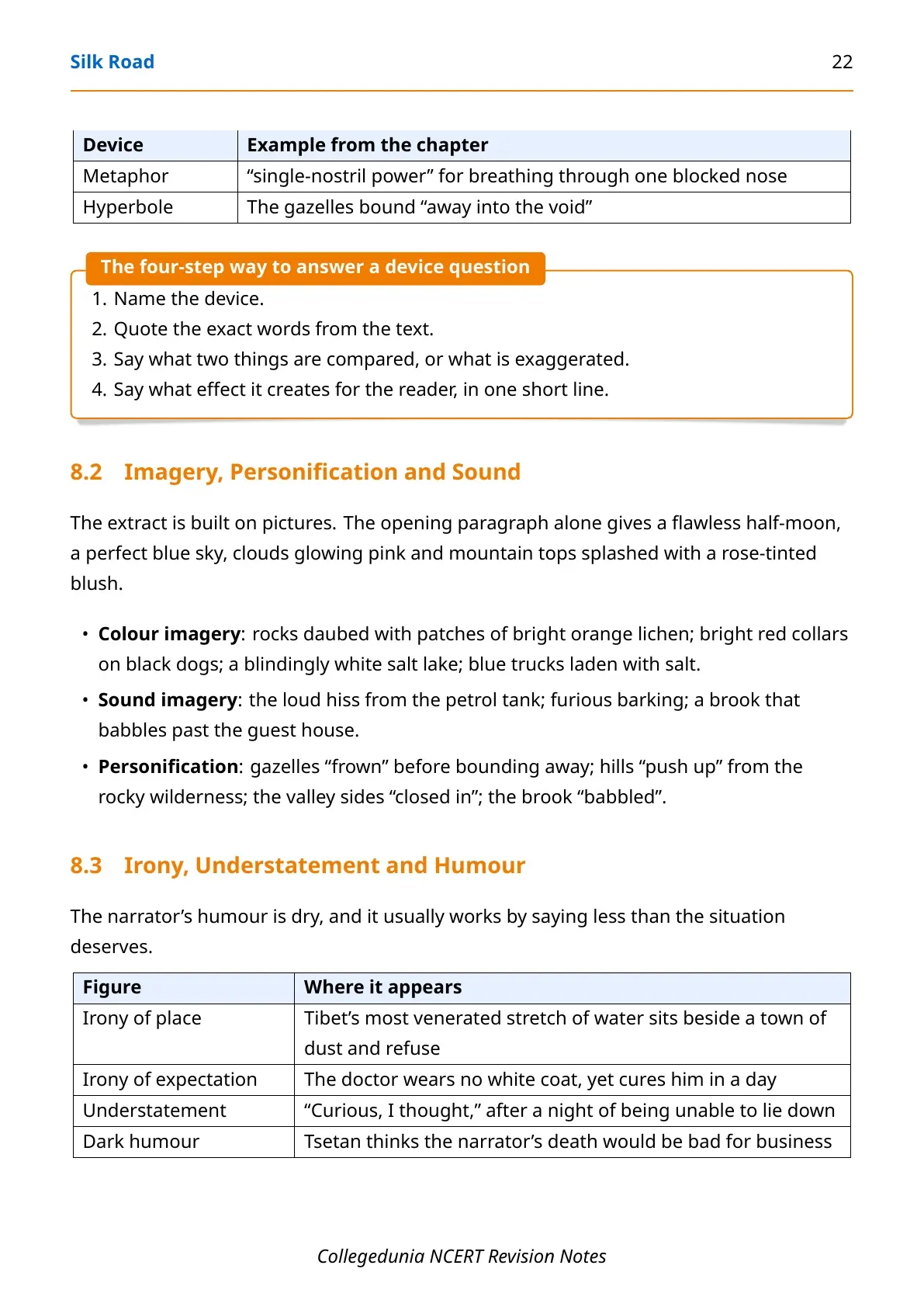 Silk Road 22

| Device | Example from the chapter |
|---|---|
| Metaphor | "single-nostril power" for breathing through one blocked nose |
| Hyperbole | The gazelles bound "away into the void" |

The four-step way to answer a device question

1. Name the device.
2. Quote the exact words from the text.
3. Say what two things are compared, or what is exaggerated.
4. Say what effect it creates for the reader, in one short line.

8.2 Imagery, Personification and Sound

The extract is built on pictures. The opening paragraph alone gives a flawless half-moon, a perfect blue sky, clouds glowing pink and mountain tops splashed with a rose-tinted blush.

• Colour imagery: rocks daubed with patches of bright orange lichen; bright red collars on black dogs; a blindingly white salt lake; blue trucks laden with salt.
• Sound imagery: the loud hiss from the petrol tank; furious barking; a brook that babbles past the guest house.
• Personification: gazelles "frown" before bounding away; hills "push up" from the rocky wilderness; the valley sides "closed in"; the brook "babbled".

8.3 Irony, Understatement and Humour

The narrator's humour is dry, and it usually works by saying less than the situation deserves.

| Figure | Where it appears |
|---|---|
| Irony of place | Tibet's most venerated stretch of water sits beside a town of dust and refuse |
| Irony of expectation | The doctor wears no white coat, yet cures him in a day |
| Understatement | "Curious, I thought," after a night of being unable to lie down |
| Dark humour | Tsetan thinks the narrator's death would be bad for business |

Collegedunia NCERT Revision Notes